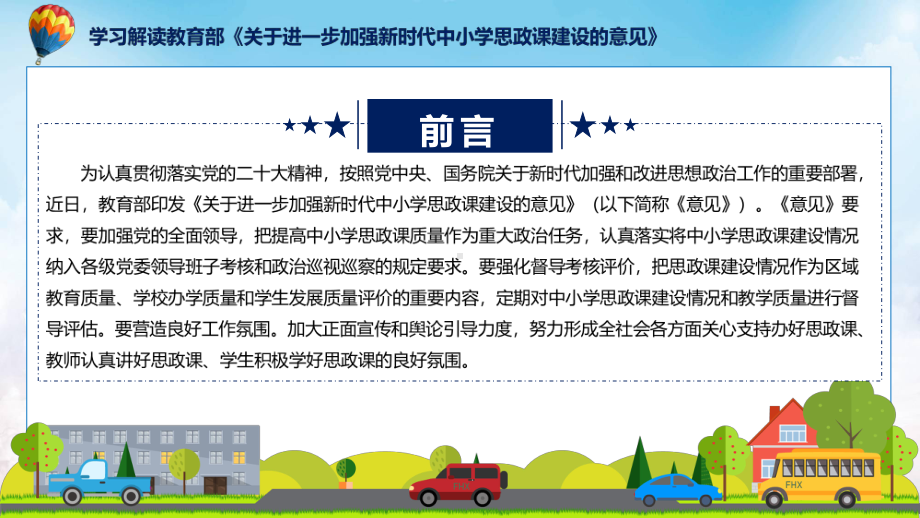 学习解读教育部《关于进一步加强新时代中小学思政课建设的意见》

前言

为认真贯彻落实党的二十大精神，按照党中央、国务院关于新时代加强和改进思想政治工作的重要部署，近日，教育部印发《关于进一步加强新时代中小学思政课建设的意见》（以下简称《意见》）。《意见》要求，要加强党的全面领导，把提高中小学思政课质量作为重大政治任务，认真落实将中小学思政课建设情况纳入各级党委领导班子考核和政治巡视巡察的规定要求。要强化督导考核评价，把思政课建设情况作为区域教育质量、学校办学质量和学生发展质量评价的重要内容，定期对中小学思政课建设情况和教学质量进行督导评估。要营造良好工作氛围。加大正面宣传和舆论引导力度，努力形成全社会各方面关心支持办好思政课、教师认真讲好思政课、学生积极学好思政课的良好氛围。

FHX

FHX